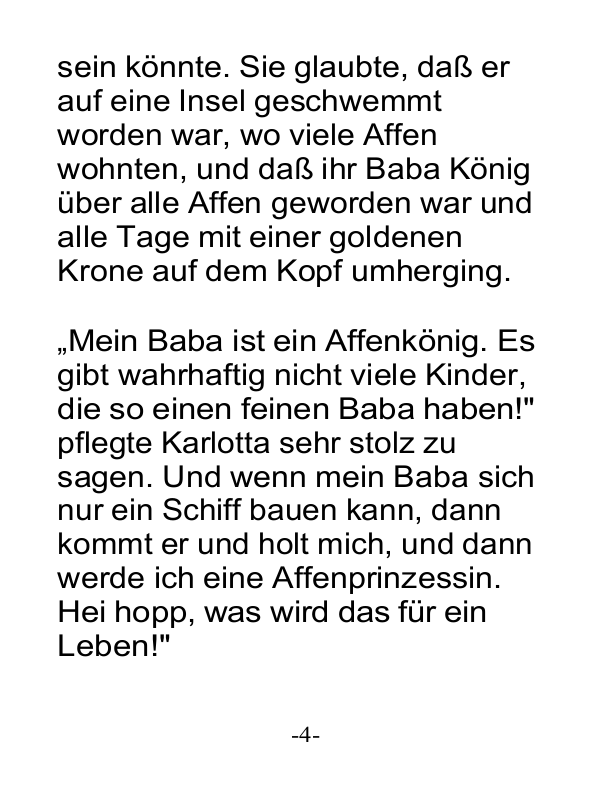 sein könnte. Sie glaubte, daß er auf eine Insel geschwemmt worden war, wo viele Affen wohnten, und daß ihr Baba König über alle Affen geworden war und alle Tage mit einer goldenen Krone auf dem Kopf umherging.

„Mein Baba ist ein Affenkönig. Es gibt wahrhaftig nicht viele Kinder, die so einen feinen Baba haben!" pflegte Karlotta sehr stolz zu sagen. Und wenn mein Baba sich nur ein Schiff bauen kann, dann kommt er und holt mich, und dann werde ich eine Affenprinzessin. Hei hopp, was wird das für ein Leben!"

-4-